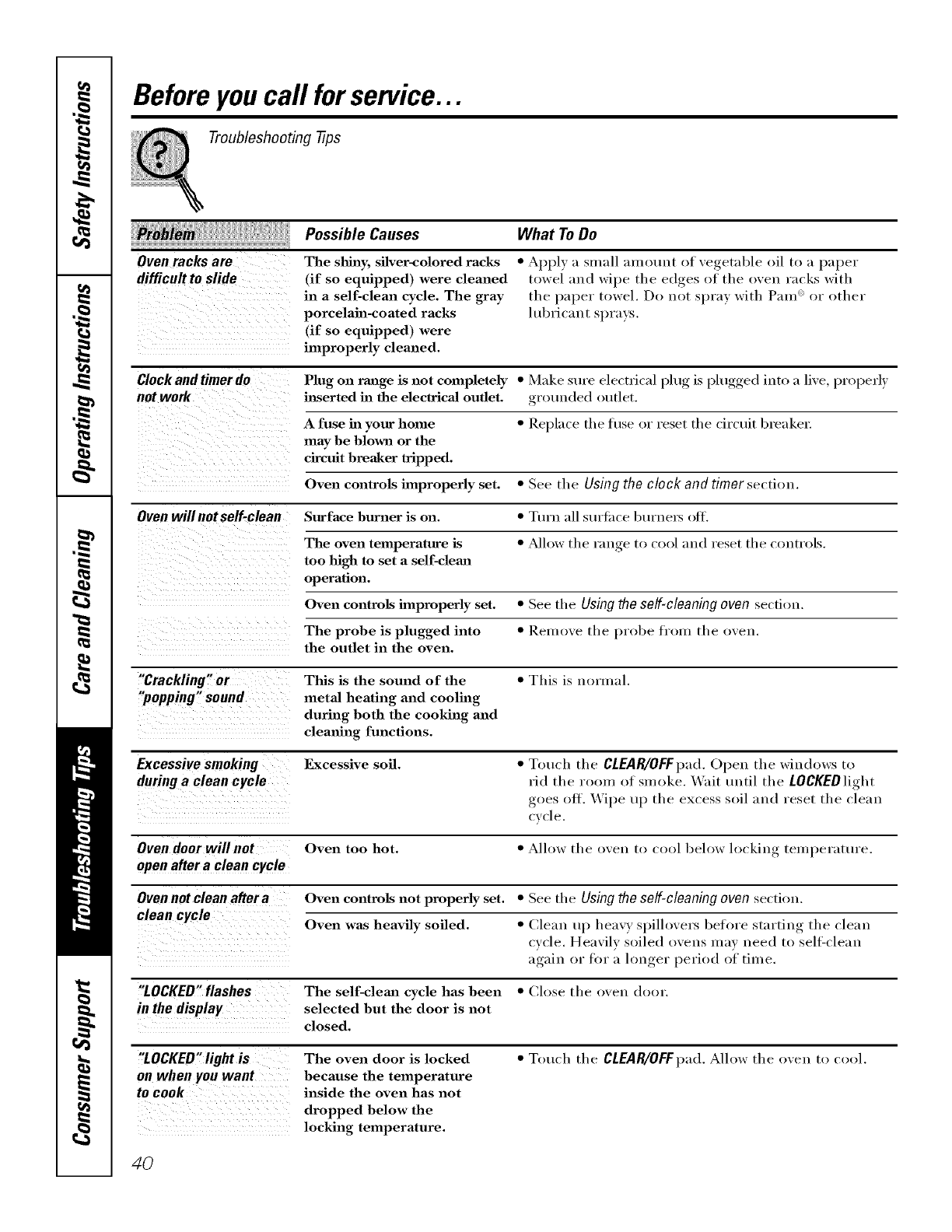 Safety Instructions

Operating Instructions

Care and Cleaning

Troubleshooting Tips

Consumer Support

Before you call for service...

Troubleshooting Tips

| Problem | Possible Causes | What To Do |
|---|---|---|
| Oven racks are difficult to slide | The shiny, silver-colored racks (if so equipped) were cleaned in a self-clean cycle. The gray porcelain-coated racks (if so equipped) were improperly cleaned. | • Apply a small amount of vegetable oil to a paper towel and wipe the edges of the oven racks with the paper towel. Do not spray with Pam® or other lubricant sprays. |
| Clock and timer do not work | Plug on range is not completely inserted in the electrical outlet. | • Make sure electrical plug is plugged into a live, properly grounded outlet. |
| | A fuse in your home may be blown or the circuit breaker tripped. | • Replace the fuse or reset the circuit breaker. |
| | Oven controls improperly set. | • See the Using the clock and timer section. |
| Oven will not self-clean | Surface burner is on. | • Turn all surface burners off. |
| | The oven temperature is too high to set a self-clean operation. | • Allow the range to cool and reset the controls. |
| | Oven controls improperly set. | • See the Using the self-cleaning oven section. |
| | The probe is plugged into the outlet in the oven. | • Remove the probe from the oven. |
| "Crackling" or "popping" sound | This is the sound of the metal heating and cooling during both the cooking and cleaning functions. | • This is normal. |
| Excessive smoking during a clean cycle | Excessive soil. | • Touch the CLEAR/OFF pad. Open the windows to rid the room of smoke. Wait until the LOCKED light goes off. Wipe up the excess soil and reset the clean cycle. |
| Oven door will not open after a clean cycle | Oven too hot. | • Allow the oven to cool below locking temperature. |
| Oven not clean after a clean cycle | Oven controls not properly set. | • See the Using the self-cleaning oven section. |
| | Oven was heavily soiled. | • Clean up heavy spillovers before starting the clean cycle. Heavily soiled ovens may need to self-clean again or for a longer period of time. |
| "LOCKED" flashes in the display | The self-clean cycle has been selected but the door is not closed. | • Close the oven door. |
| "LOCKED" light is on when you want to cook | The oven door is locked because the temperature inside the oven has not dropped below the locking temperature. | • Touch the CLEAR/OFF pad. Allow the oven to cool. |

40